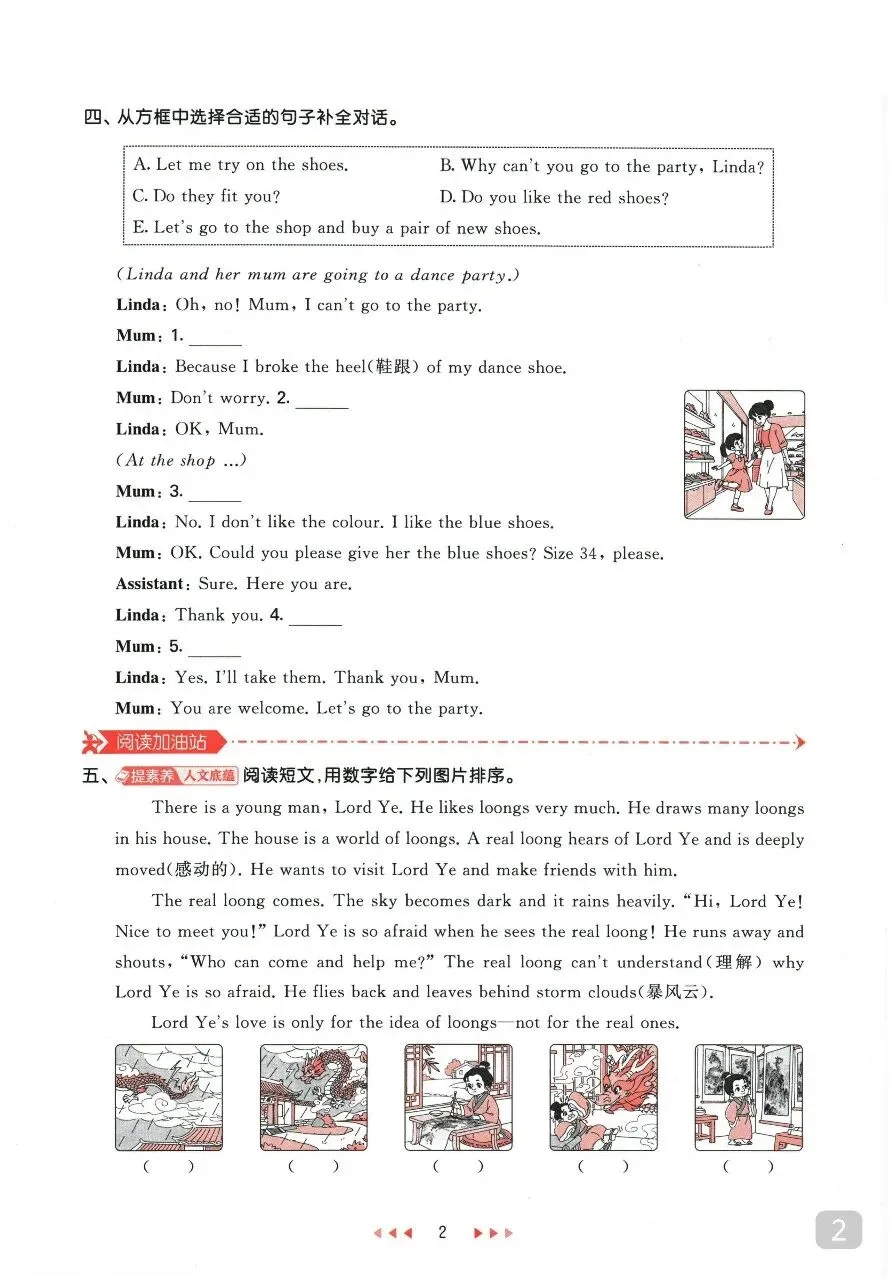 四、从方框中选择合适的句子补全对话。

A. Let me try on the shoes.
B. Why can't you go to the party, Linda?
C. Do they fit you?
D. Do you like the red shoes?
E. Let's go to the shop and buy a pair of new shoes.

(Linda and her mum are going to a dance party.)
Linda: Oh, no! Mum, I can't go to the party.
Mum: 1. ______
Linda: Because I broke the heel(鞋跟) of my dance shoe.
Mum: Don't worry. 2. ______
Linda: OK, Mum.
(At the shop ...)
Mum: 3. ______
Linda: No. I don't like the colour. I like the blue shoes.
Mum: OK. Could you please give her the blue shoes? Size 34, please.
Assistant: Sure. Here you are.
Linda: Thank you. 4. ______
Mum: 5. ______
Linda: Yes. I'll take them. Thank you, Mum.
Mum: You are welcome. Let's go to the party.

阅读加油站

五、提素养 人文底蕴 阅读短文，用数字给下列图片排序。

There is a young man, Lord Ye. He likes loongs very much. He draws many loongs in his house. The house is a world of loongs. A real loong hears of Lord Ye and is deeply moved(感动的). He wants to visit Lord Ye and make friends with him.

The real loong comes. The sky becomes dark and it rains heavily. "Hi, Lord Ye! Nice to meet you!" Lord Ye is so afraid when he sees the real loong! He runs away and shouts, "Who can come and help me?" The real loong can't understand(理解) why Lord Ye is so afraid. He flies back and leaves behind storm clouds(暴风云).

Lord Ye's love is only for the idea of loongs—not for the real ones.

( ) ( ) ( ) ( ) ( )

2

2